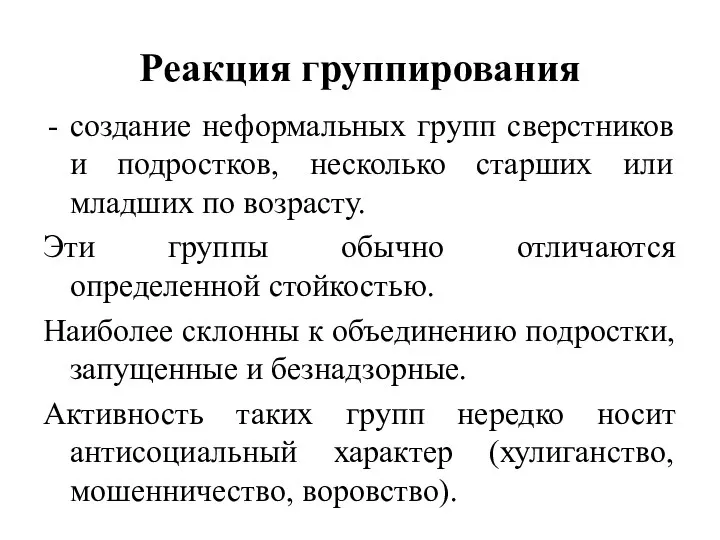 Реакция группирования

- создание неформальных групп сверстников и подростков, несколько старших или младших по возрасту.

Эти группы обычно отличаются определенной стойкостью.

Наиболее склонны к объединению подростки, запущенные и безнадзорные.

Активность таких групп нередко носит антисоциальный характер (хулиганство, мошенничество, воровство).